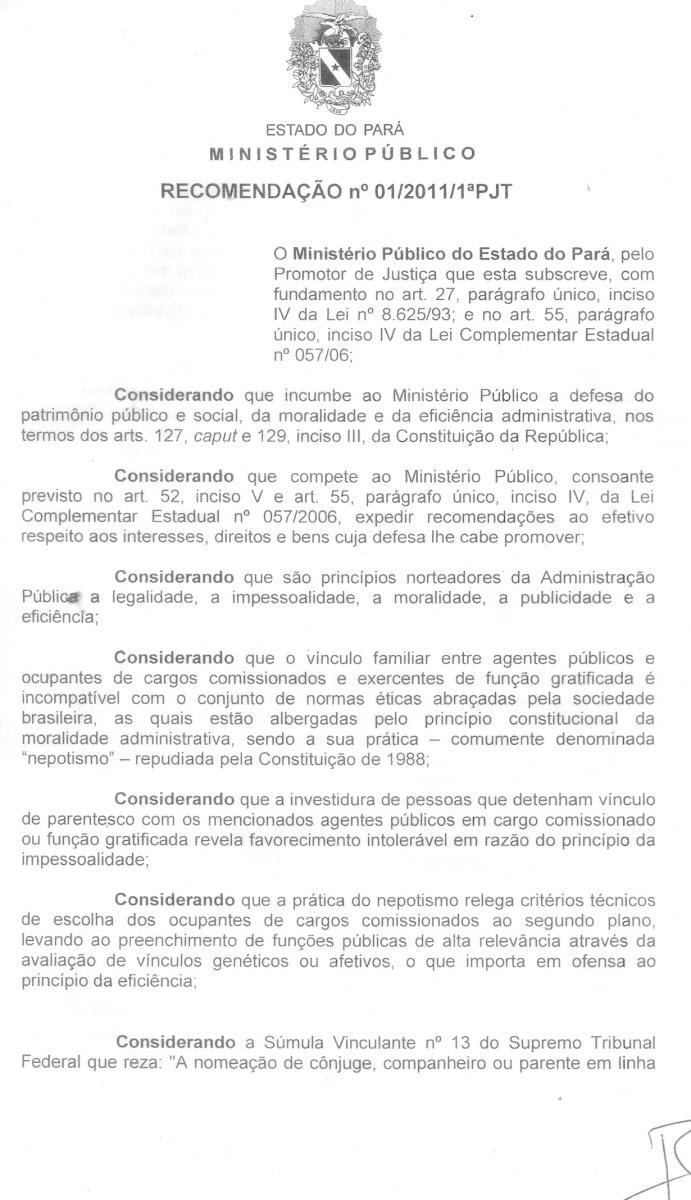 ESTADO DO PARÁ
MINISTÉRIO PÚBLICO

RECOMENDAÇÃO nº 01/2011/1ªPJT

O **Ministério Público do Estado do Pará**, pelo Promotor de Justiça que esta subscreve, com fundamento no art. 27, parágrafo único, inciso IV da Lei nº 8.625/93; e no art. 55, parágrafo único, inciso IV da Lei Complementar Estadual nº 057/06;

**Considerando** que incumbe ao Ministério Público a defesa do patrimônio público e social, da moralidade e da eficiência administrativa, nos termos dos arts. 127, *caput* e 129, inciso III, da Constituição da República;

**Considerando** que compete ao Ministério Público, consoante previsto no art. 52, inciso V e art. 55, parágrafo único, inciso IV, da Lei Complementar Estadual nº 057/2006, expedir recomendações ao efetivo respeito aos interesses, direitos e bens cuja defesa lhe cabe promover;

**Considerando** que são princípios norteadores da Administração Pública a legalidade, a impessoalidade, a moralidade, a publicidade e a eficiência;

**Considerando** que o vínculo familiar entre agentes públicos e ocupantes de cargos comissionados e exercentes de função gratificada é incompatível com o conjunto de normas éticas abraçadas pela sociedade brasileira, as quais estão albergadas pelo princípio constitucional da moralidade administrativa, sendo a sua prática – comumente denominada "nepotismo" – repudiada pela Constituição de 1988;

**Considerando** que a investidura de pessoas que detenham vínculo de parentesco com os mencionados agentes públicos em cargo comissionado ou função gratificada revela favorecimento intolerável em razão do princípio da impessoalidade;

**Considerando** que a prática do nepotismo relega critérios técnicos de escolha dos ocupantes de cargos comissionados ao segundo plano, levando ao preenchimento de funções públicas de alta relevância através da avaliação de vínculos genéticos ou afetivos, o que importa em ofensa ao princípio da eficiência;

**Considerando** a Súmula Vinculante nº 13 do Supremo Tribunal Federal que reza: "A nomeação de cônjuge, companheiro ou parente em linha